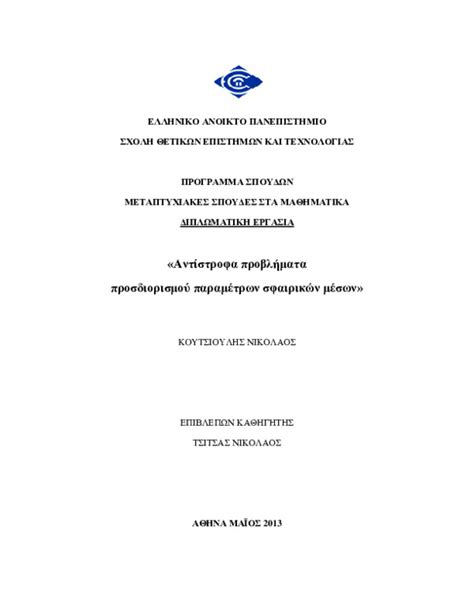 ΕΛΛΗΝΙΚΟ ΑΝΟΙΚΤΟ ΠΑΝΕΠΙΣΤΗΜΙΟ

ΣΧΟΛΗ ΘΕΤΙΚΩΝ ΕΠΙΣΤΗΜΩΝ ΚΑΙ ΤΕΧΝΟΛΟΓΙΑΣ

ΠΡΟΓΡΑΜΜΑ ΣΠΟΥΔΩΝ

ΜΕΤΑΠΤΥΧΙΑΚΕΣ ΣΠΟΥΔΕΣ ΣΤΑ ΜΑΘΗΜΑΤΙΚΑ

ΔΙΠΛΩΜΑΤΙΚΗ ΕΡΓΑΣΙΑ

«Αντίστροφα προβλήματα

προσδιορισμού παραμέτρων σφαιρικών μέσων»

ΚΟΥΤΣΙΟΥΛΗΣ ΝΙΚΟΛΑΟΣ

ΕΠΙΒΛΕΠΩΝ ΚΑΘΗΓΗΤΗΣ

ΤΣΙΤΣΑΣ ΝΙΚΟΛΑΟΣ

ΑΘΗΝΑ ΜΑΪΟΣ 2013